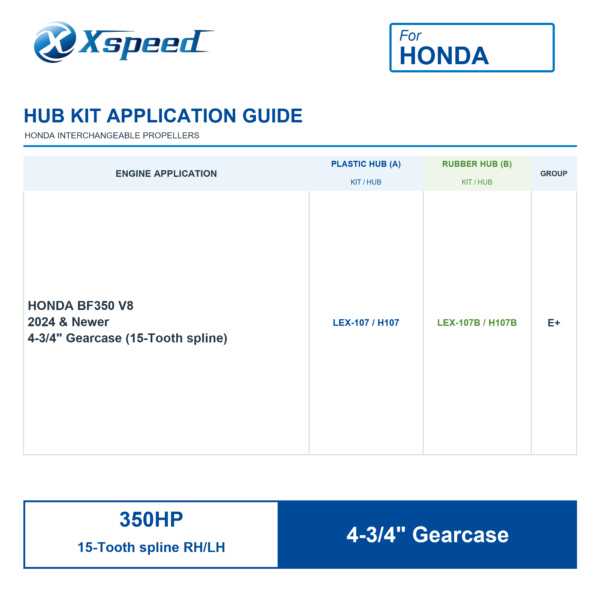 Xspeed

For
HONDA

HUB KIT APPLICATION GUIDE
HONDA INTERCHANGEABLE PROPELLERS

| ENGINE APPLICATION | PLASTIC HUB (A) KIT / HUB | RUBBER HUB (B) KIT / HUB | GROUP |
|---|---|---|---|
| HONDA BF350 V8 2024 & Newer 4-3/4" Gearcase (15-Tooth spline) | LEX-107 / H107 | LEX-107B / H107B | E+ |

350HP
15-Tooth spline RH/LH

4-3/4" Gearcase